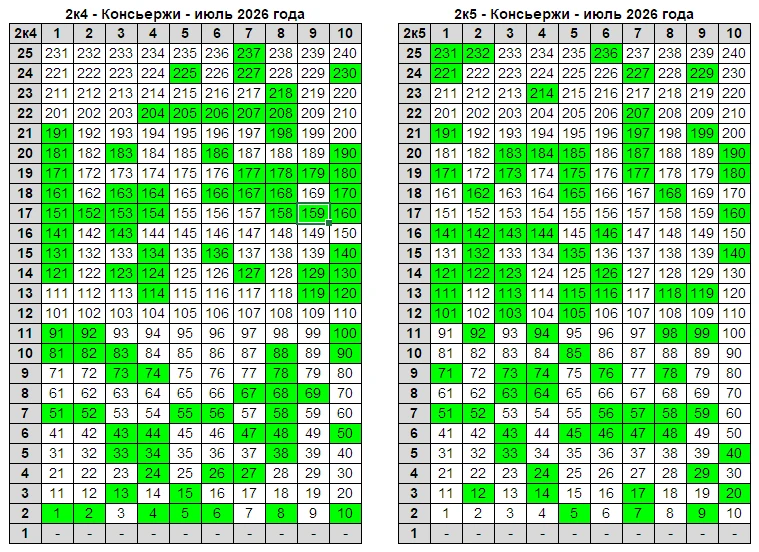 2к4 - Консьержи - июль 2026 года

| 2к4 | 1 | 2 | 3 | 4 | 5 | 6 | 7 | 8 | 9 | 10 |
|---|---|---|---|---|---|---|---|---|---|---|
| 25 | 231 | 232 | 233 | 234 | 235 | 236 | 237 | 238 | 239 | 240 |
| 24 | 221 | 222 | 223 | 224 | 225 | 226 | 227 | 228 | 229 | 230 |
| 23 | 211 | 212 | 213 | 214 | 215 | 216 | 217 | 218 | 219 | 220 |
| 22 | 201 | 202 | 203 | 204 | 205 | 206 | 207 | 208 | 209 | 210 |
| 21 | 191 | 192 | 193 | 194 | 195 | 196 | 197 | 198 | 199 | 200 |
| 20 | 181 | 182 | 183 | 184 | 185 | 186 | 187 | 188 | 189 | 190 |
| 19 | 171 | 172 | 173 | 174 | 175 | 176 | 177 | 178 | 179 | 180 |
| 18 | 161 | 162 | 163 | 164 | 165 | 166 | 167 | 168 | 169 | 170 |
| 17 | 151 | 152 | 153 | 154 | 155 | 156 | 157 | 158 | 159 | 160 |
| 16 | 141 | 142 | 143 | 144 | 145 | 146 | 147 | 148 | 149 | 150 |
| 15 | 131 | 132 | 133 | 134 | 135 | 136 | 137 | 138 | 139 | 140 |
| 14 | 121 | 122 | 123 | 124 | 125 | 126 | 127 | 128 | 129 | 130 |
| 13 | 111 | 112 | 113 | 114 | 115 | 116 | 117 | 118 | 119 | 120 |
| 12 | 101 | 102 | 103 | 104 | 105 | 106 | 107 | 108 | 109 | 110 |
| 11 | 91 | 92 | 93 | 94 | 95 | 96 | 97 | 98 | 99 | 100 |
| 10 | 81 | 82 | 83 | 84 | 85 | 86 | 87 | 88 | 89 | 90 |
| 9 | 71 | 72 | 73 | 74 | 75 | 76 | 77 | 78 | 79 | 80 |
| 8 | 61 | 62 | 63 | 64 | 65 | 66 | 67 | 68 | 69 | 70 |
| 7 | 51 | 52 | 53 | 54 | 55 | 56 | 57 | 58 | 59 | 60 |
| 6 | 41 | 42 | 43 | 44 | 45 | 46 | 47 | 48 | 49 | 50 |
| 5 | 31 | 32 | 33 | 34 | 35 | 36 | 37 | 38 | 39 | 40 |
| 4 | 21 | 22 | 23 | 24 | 25 | 26 | 27 | 28 | 29 | 30 |
| 3 | 11 | 12 | 13 | 14 | 15 | 16 | 17 | 18 | 19 | 20 |
| 2 | 1 | 2 | 3 | 4 | 5 | 6 | 7 | 8 | 9 | 10 |
| 1 | - | - | - | - | - | - | - | - | - | - |

2к5 - Консьержи - июль 2026 года

| 2к5 | 1 | 2 | 3 | 4 | 5 | 6 | 7 | 8 | 9 | 10 |
|---|---|---|---|---|---|---|---|---|---|---|
| 25 | 231 | 232 | 233 | 234 | 235 | 236 | 237 | 238 | 239 | 240 |
| 24 | 221 | 222 | 223 | 224 | 225 | 226 | 227 | 228 | 229 | 230 |
| 23 | 211 | 212 | 213 | 214 | 215 | 216 | 217 | 218 | 219 | 220 |
| 22 | 201 | 202 | 203 | 204 | 205 | 206 | 207 | 208 | 209 | 210 |
| 21 | 191 | 192 | 193 | 194 | 195 | 196 | 197 | 198 | 199 | 200 |
| 20 | 181 | 182 | 183 | 184 | 185 | 186 | 187 | 188 | 189 | 190 |
| 19 | 171 | 172 | 173 | 174 | 175 | 176 | 177 | 178 | 179 | 180 |
| 18 | 161 | 162 | 163 | 164 | 165 | 166 | 167 | 168 | 169 | 170 |
| 17 | 151 | 152 | 153 | 154 | 155 | 156 | 157 | 158 | 159 | 160 |
| 16 | 141 | 142 | 143 | 144 | 145 | 146 | 147 | 148 | 149 | 150 |
| 15 | 131 | 132 | 133 | 134 | 135 | 136 | 137 | 138 | 139 | 140 |
| 14 | 121 | 122 | 123 | 124 | 125 | 126 | 127 | 128 | 129 | 130 |
| 13 | 111 | 112 | 113 | 114 | 115 | 116 | 117 | 118 | 119 | 120 |
| 12 | 101 | 102 | 103 | 104 | 105 | 106 | 107 | 108 | 109 | 110 |
| 11 | 91 | 92 | 93 | 94 | 95 | 96 | 97 | 98 | 99 | 100 |
| 10 | 81 | 82 | 83 | 84 | 85 | 86 | 87 | 88 | 89 | 90 |
| 9 | 71 | 72 | 73 | 74 | 75 | 76 | 77 | 78 | 79 | 80 |
| 8 | 61 | 62 | 63 | 64 | 65 | 66 | 67 | 68 | 69 | 70 |
| 7 | 51 | 52 | 53 | 54 | 55 | 56 | 57 | 58 | 59 | 60 |
| 6 | 41 | 42 | 43 | 44 | 45 | 46 | 47 | 48 | 49 | 50 |
| 5 | 31 | 32 | 33 | 34 | 35 | 36 | 37 | 38 | 39 | 40 |
| 4 | 21 | 22 | 23 | 24 | 25 | 26 | 27 | 28 | 29 | 30 |
| 3 | 11 | 12 | 13 | 14 | 15 | 16 | 17 | 18 | 19 | 20 |
| 2 | 1 | 2 | 3 | 4 | 5 | 6 | 7 | 8 | 9 | 10 |
| 1 | - | - | - | - | - | - | - | - | - | - |